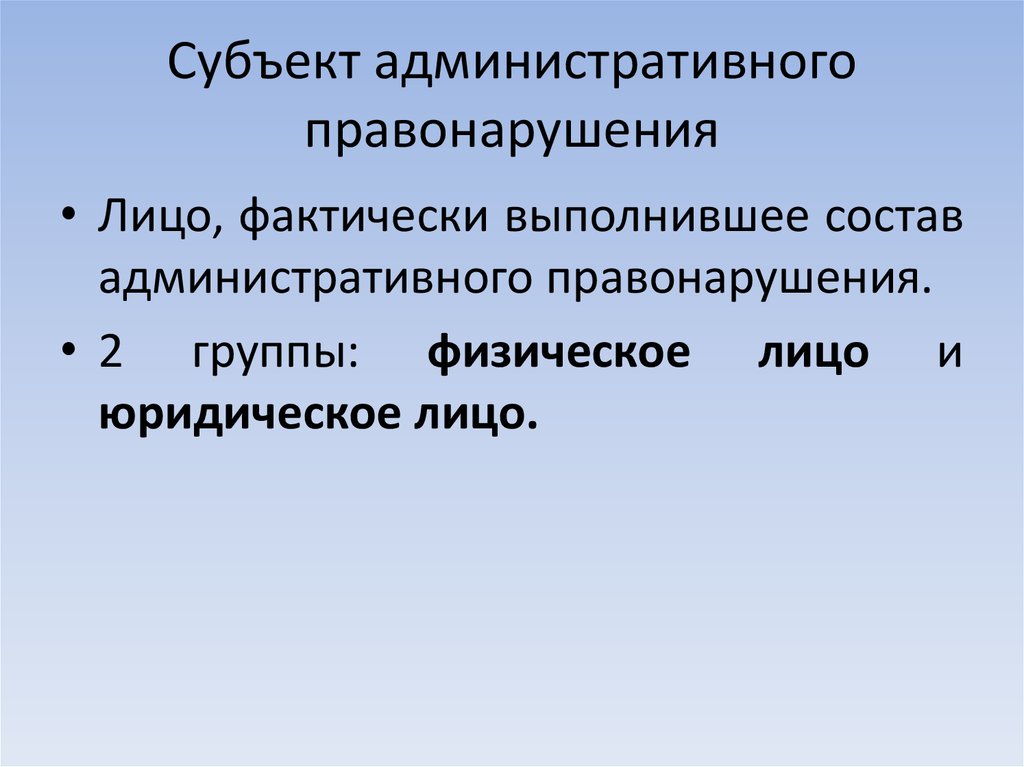 Субъект административного правонарушения

• Лицо, фактически выполнившее состав административного правонарушения.

• 2 группы: физическое лицо и юридическое лицо.